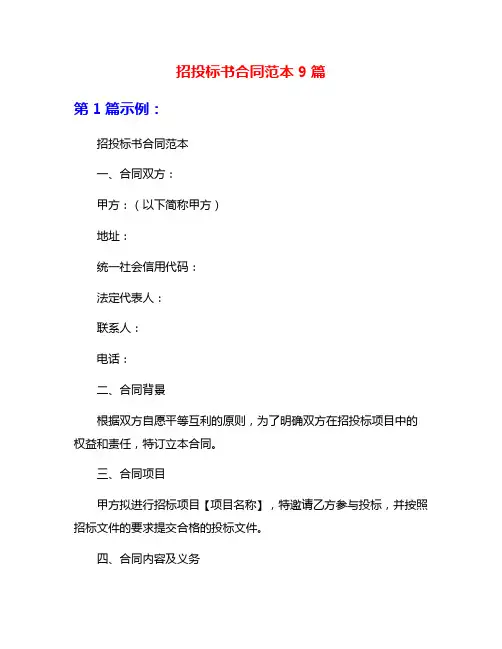 招投标书合同范本 9 篇

第 1 篇示例：

招投标书合同范本

一、合同双方：

甲方：（以下简称甲方）

地址：

统一社会信用代码：

法定代表人：

联系人：

电话：

二、合同背景

根据双方自愿平等互利的原则，为了明确双方在招投标项目中的权益和责任，特订立本合同。

三、合同项目

甲方拟进行招标项目【项目名称】，特邀请乙方参与投标，并按照招标文件的要求提交合格的投标文件。

四、合同内容及义务